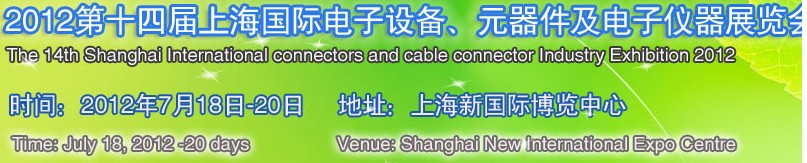 2012第十四届上海国际电子设备、元器件及电子仪器展览会

The 14th Shanghai International connectors and cable connector Industry Exhibition 2012

时间：2012年7月18日-20日　　地址：上海新国际博览中心

Time: July 18, 2012 -20 days　　Venue: Shanghai New International Expo Centre